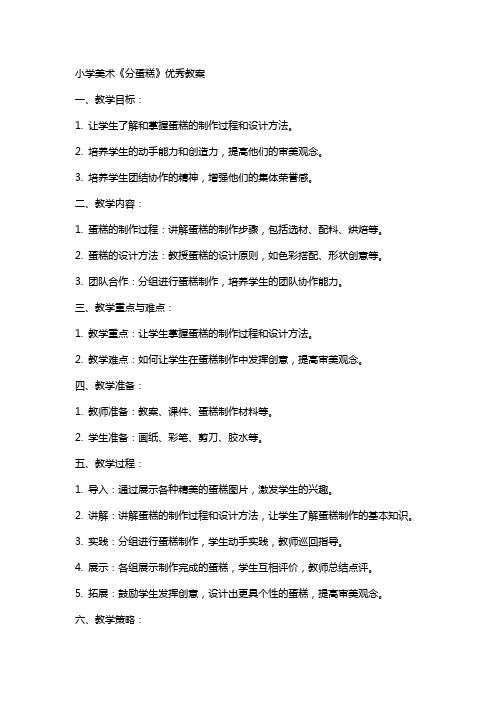 小学美术《分蛋糕》优秀教案

一、教学目标：

1. 让学生了解和掌握蛋糕的制作过程和设计方法。

2. 培养学生的动手能力和创造力，提高他们的审美观念。

3. 培养学生团结协作的精神，增强他们的集体荣誉感。

二、教学内容：

1. 蛋糕的制作过程：讲解蛋糕的制作步骤，包括选材、配料、烘焙等。

2. 蛋糕的设计方法：教授蛋糕的设计原则，如色彩搭配、形状创意等。

3. 团队合作：分组进行蛋糕制作，培养学生的团队协作能力。

三、教学重点与难点：

1. 教学重点：让学生掌握蛋糕的制作过程和设计方法。

2. 教学难点：如何让学生在蛋糕制作中发挥创意，提高审美观念。

四、教学准备：

1. 教师准备：教案、课件、蛋糕制作材料等。

2. 学生准备：画纸、彩笔、剪刀、胶水等。

五、教学过程：

1. 导入：通过展示各种精美的蛋糕图片，激发学生的兴趣。

2. 讲解：讲解蛋糕的制作过程和设计方法，让学生了解蛋糕制作的基本知识。

3. 实践：分组进行蛋糕制作，学生动手实践，教师巡回指导。

4. 展示：各组展示制作完成的蛋糕，学生互相评价，教师总结点评。

5. 拓展：鼓励学生发挥创意，设计出更具个性的蛋糕，提高审美观念。

六、教学策略：